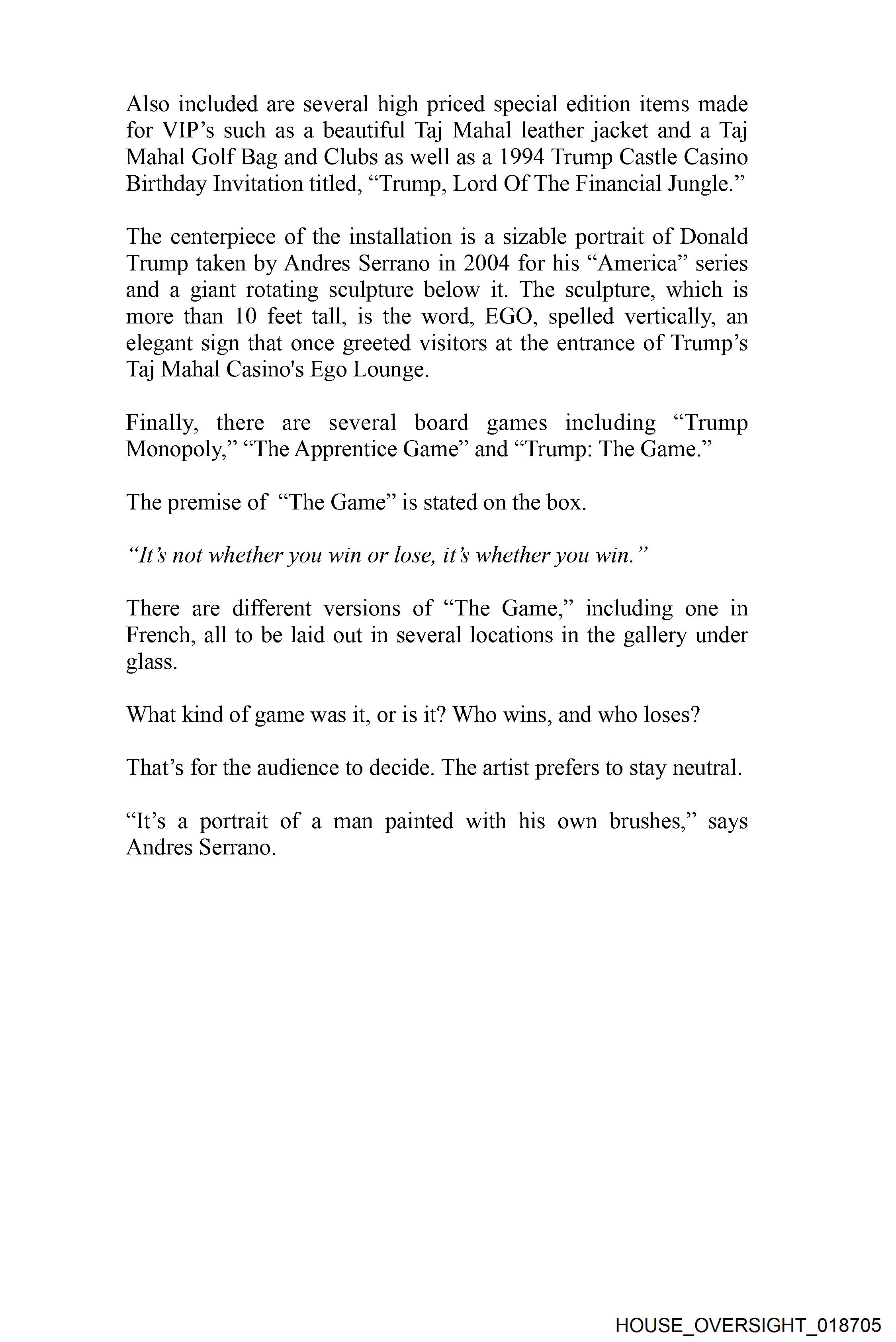 Also included are several high priced special edition items made for VIP’s such as a beautiful Taj Mahal leather jacket and a Taj Mahal Golf Bag and Clubs as well as a 1994 Trump Castle Casino Birthday Invitation titled, “Trump, Lord Of The Financial Jungle.”

The centerpiece of the installation is a sizable portrait of Donald Trump taken by Andres Serrano in 2004 for his “America” series and a giant rotating sculpture below it. The sculpture, which is more than 10 feet tall, is the word, EGO, spelled vertically, an elegant sign that once greeted visitors at the entrance of Trump’s Taj Mahal Casino's Ego Lounge.

Finally, there are several board games including “Trump Monopoly,” “The Apprentice Game” and “Trump: The Game.”

The premise of “The Game” is stated on the box.

“It’s not whether you win or lose, it’s whether you win.”

There are different versions of “The Game,” including one in French, all to be laid out in several locations in the gallery under glass.

What kind of game was it, or is it? Who wins, and who loses?

That’s for the audience to decide. The artist prefers to stay neutral.

“It’s a portrait of a man painted with his own brushes,” says Andres Serrano.

HOUSE_OVERSIGHT_018705